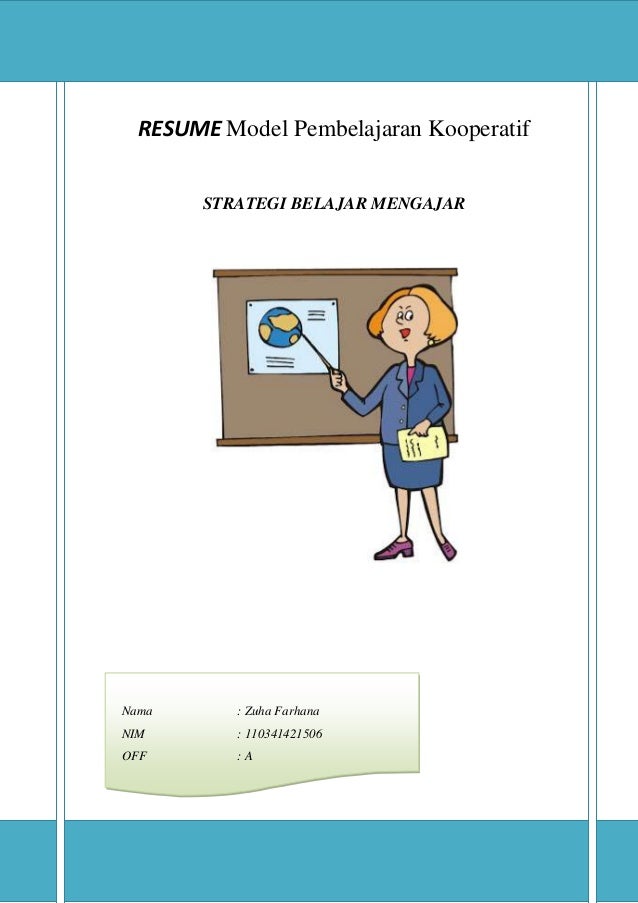 RESUME Model Pembelajaran Kooperatif

STRATEGI BELAJAR MENGAJAR

Nama : Zuha Farhana
NIM : 110341421506
OFF : A